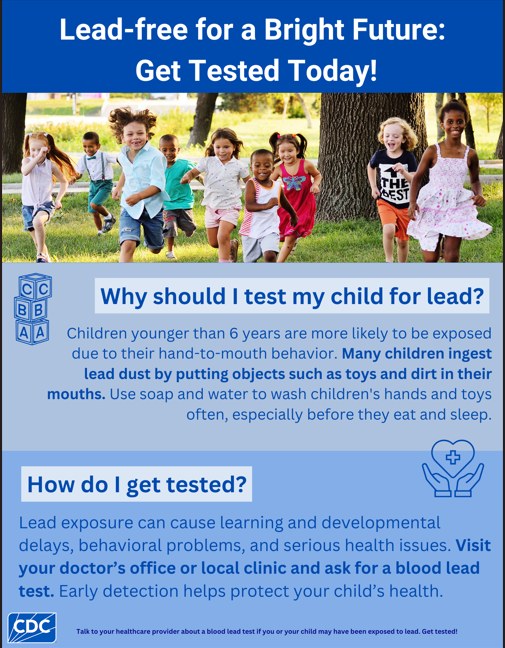 Lead-free for a Bright Future: Get Tested Today!

THE BEST

C C
B B
A A

Why should I test my child for lead?

Children younger than 6 years are more likely to be exposed due to their hand-to-mouth behavior. Many children ingest lead dust by putting objects such as toys and dirt in their mouths. Use soap and water to wash children's hands and toys often, especially before they eat and sleep.

How do I get tested?

Lead exposure can cause learning and developmental delays, behavioral problems, and serious health issues. Visit your doctor's office or local clinic and ask for a blood lead test. Early detection helps protect your child's health.

CDC

Talk to your healthcare provider about a blood lead test if you or your child may have been exposed to lead. Get tested!